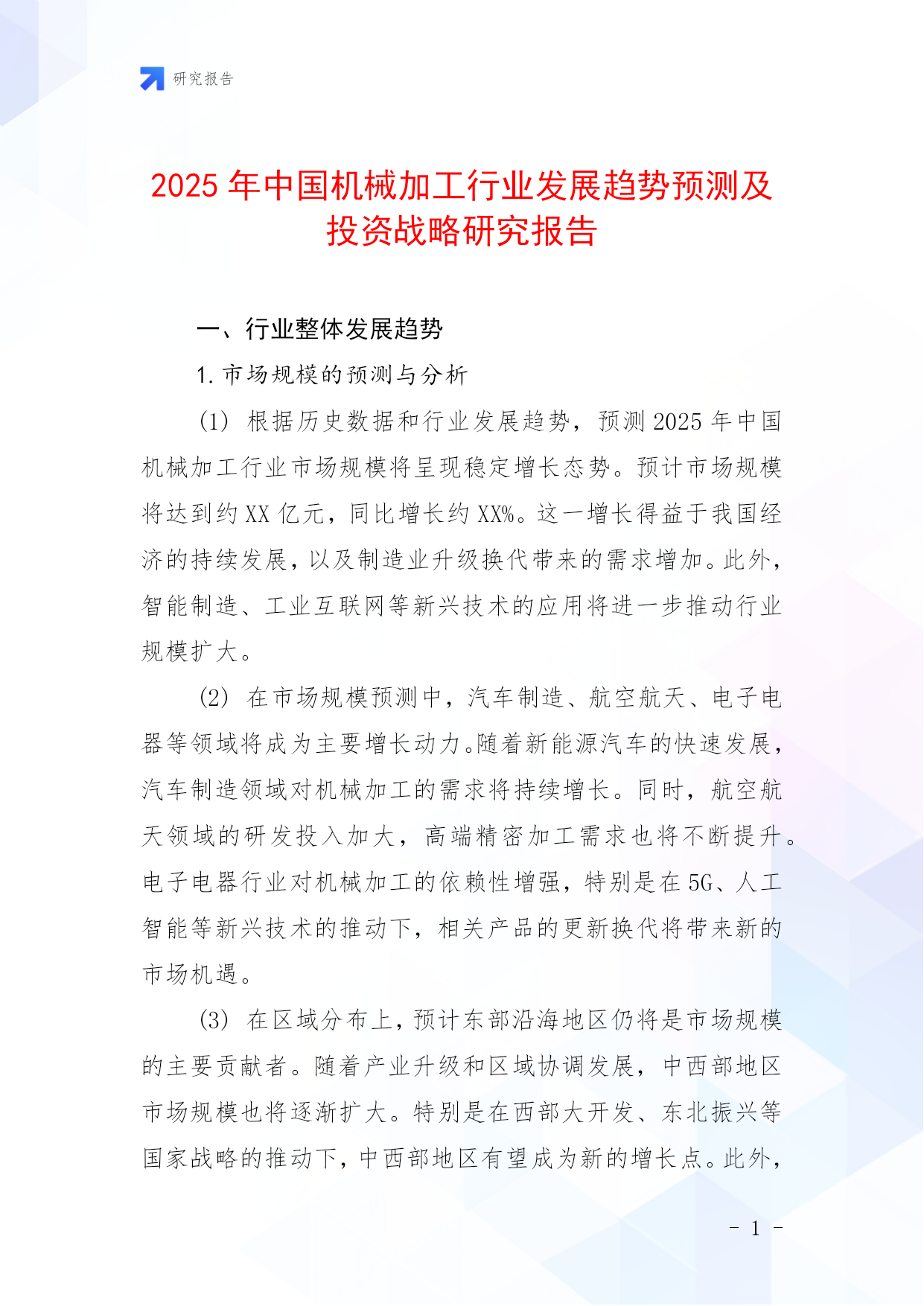 研究报告

2025 年中国机械加工行业发展趋势预测及投资战略研究报告

一、行业整体发展趋势

1. 市场规模的预测与分析

(1) 根据历史数据和行业发展趋势，预测 2025 年中国机械加工行业市场规模将呈现稳定增长态势。预计市场规模将达到约 XX 亿元，同比增长约 XX%。这一增长得益于我国经济的持续发展，以及制造业升级换代带来的需求增加。此外，智能制造、工业互联网等新兴技术的应用将进一步推动行业规模扩大。

(2) 在市场规模预测中，汽车制造、航空航天、电子电器等领域将成为主要增长动力。随着新能源汽车的快速发展，汽车制造领域对机械加工的需求将持续增长。同时，航空航天领域的研发投入加大，高端精密加工需求也将不断提升。电子电器行业对机械加工的依赖性增强，特别是在 5G、人工智能等新兴技术的推动下，相关产品的更新换代将带来新的市场机遇。

(3) 在区域分布上，预计东部沿海地区仍将是市场规模的主要贡献者。随着产业升级和区域协调发展，中西部地区市场规模也将逐渐扩大。特别是在西部大开发、东北振兴等国家战略的推动下，中西部地区有望成为新的增长点。此外，

- 1 -